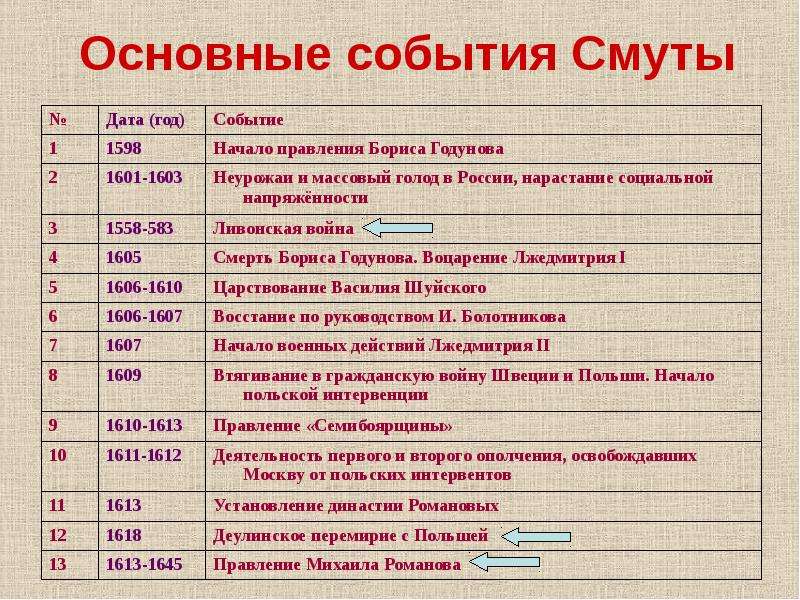 Основные события Смуты

| № | Дата (год) | Событие |
|---|---|---|
| 1 | 1598 | Начало правления Бориса Годунова |
| 2 | 1601-1603 | Неурожаи и массовый голод в России, нарастание социальной напряжённости |
| 3 | 1558-583 | Ливонская война |
| 4 | 1605 | Смерть Бориса Годунова. Воцарение Лжедмитрия I |
| 5 | 1606-1610 | Царствование Василия Шуйского |
| 6 | 1606-1607 | Восстание по руководством И. Болотникова |
| 7 | 1607 | Начало военных действий Лжедмитрия II |
| 8 | 1609 | Втягивание в гражданскую войну Швеции и Польши. Начало польской интервенции |
| 9 | 1610-1613 | Правление «Семибоярщины» |
| 10 | 1611-1612 | Деятельность первого и второго ополчения, освобождавших Москву от польских интервентов |
| 11 | 1613 | Установление династии Романовых |
| 12 | 1618 | Деулинское перемирие с Польшей |
| 13 | 1613-1645 | Правление Михаила Романова |